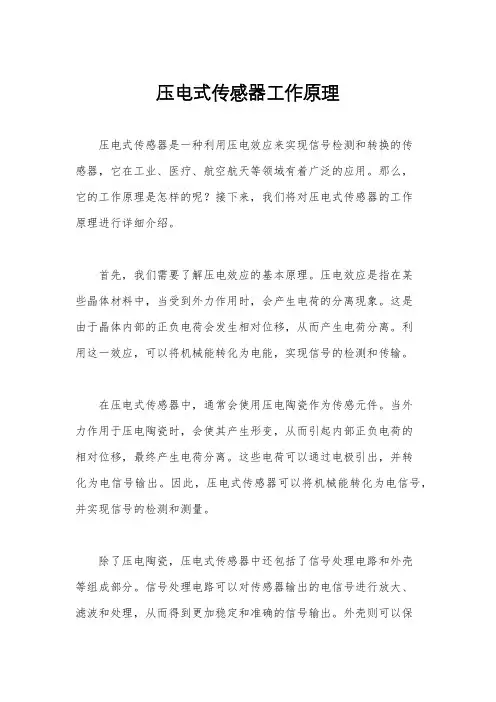 压电式传感器工作原理

压电式传感器是一种利用压电效应来实现信号检测和转换的传感器，它在工业、医疗、航空航天等领域有着广泛的应用。那么，它的工作原理是怎样的呢？接下来，我们将对压电式传感器的工作原理进行详细介绍。

首先，我们需要了解压电效应的基本原理。压电效应是指在某些晶体材料中，当受到外力作用时，会产生电荷的分离现象。这是由于晶体内部的正负电荷会发生相对位移，从而产生电荷分离。利用这一效应，可以将机械能转化为电能，实现信号的检测和传输。

在压电式传感器中，通常会使用压电陶瓷作为传感元件。当外力作用于压电陶瓷时，会使其产生形变，从而引起内部正负电荷的相对位移，最终产生电荷分离。这些电荷可以通过电极引出，并转化为电信号输出。因此，压电式传感器可以将机械能转化为电信号，并实现信号的检测和测量。

除了压电陶瓷，压电式传感器中还包括了信号处理电路和外壳等组成部分。信号处理电路可以对传感器输出的电信号进行放大、滤波和处理，从而得到更加稳定和准确的信号输出。外壳则可以保